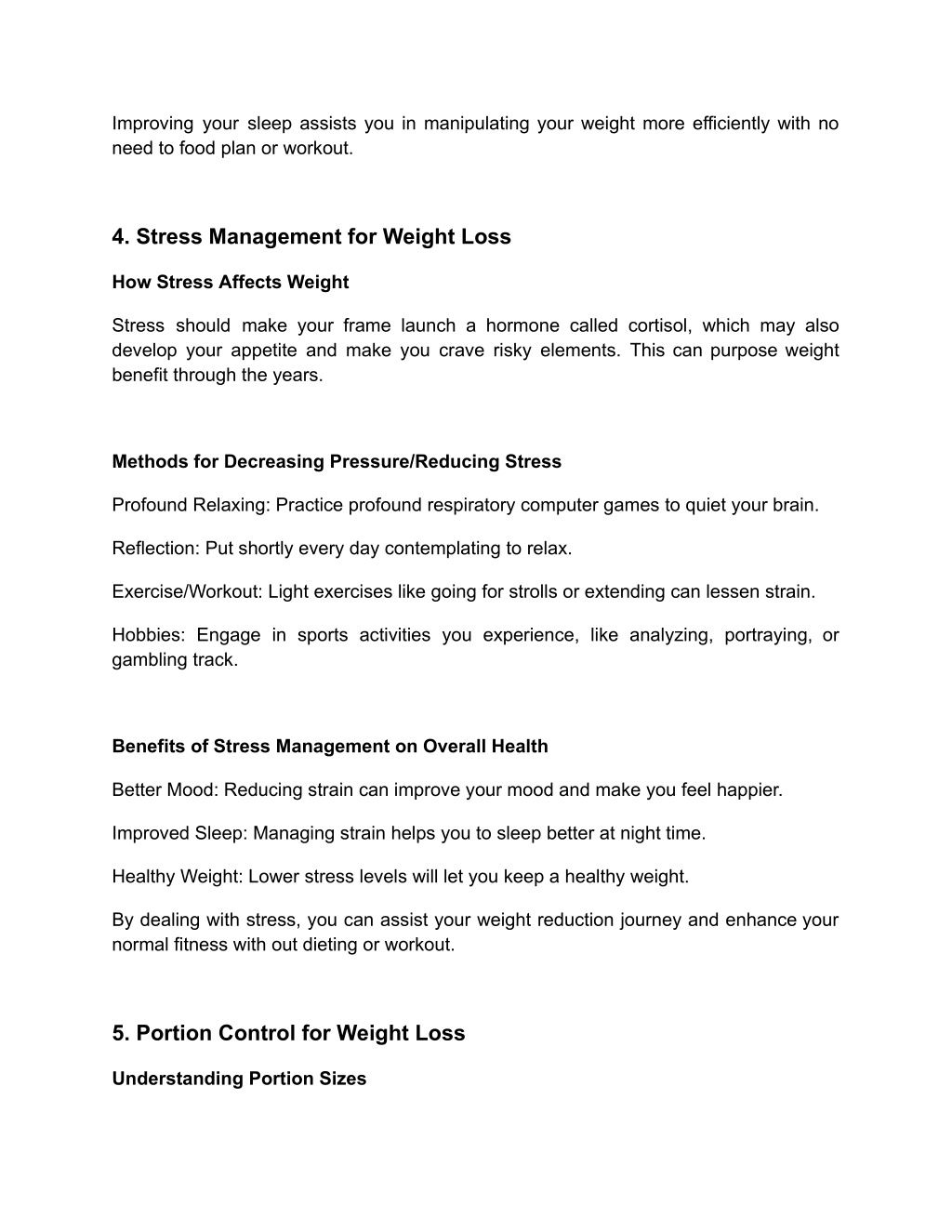 Improving your sleep assists you in manipulating your weight more efficiently with no need to food plan or workout.

4. Stress Management for Weight Loss

How Stress Affects Weight

Stress should make your frame launch a hormone called cortisol, which may also develop your appetite and make you crave risky elements. This can purpose weight benefit through the years.

Methods for Decreasing Pressure/Reducing Stress

Profound Relaxing: Practice profound respiratory computer games to quiet your brain.

Reflection: Put shortly every day contemplating to relax.

Exercise/Workout: Light exercises like going for strolls or extending can lessen strain.

Hobbies: Engage in sports activities you experience, like analyzing, portraying, or gambling track.

Benefits of Stress Management on Overall Health

Better Mood: Reducing strain can improve your mood and make you feel happier.

Improved Sleep: Managing strain helps you to sleep better at night time.

Healthy Weight: Lower stress levels will let you keep a healthy weight.

By dealing with stress, you can assist your weight reduction journey and enhance your normal fitness with out dieting or workout.

5. Portion Control for Weight Loss

Understanding Portion Sizes